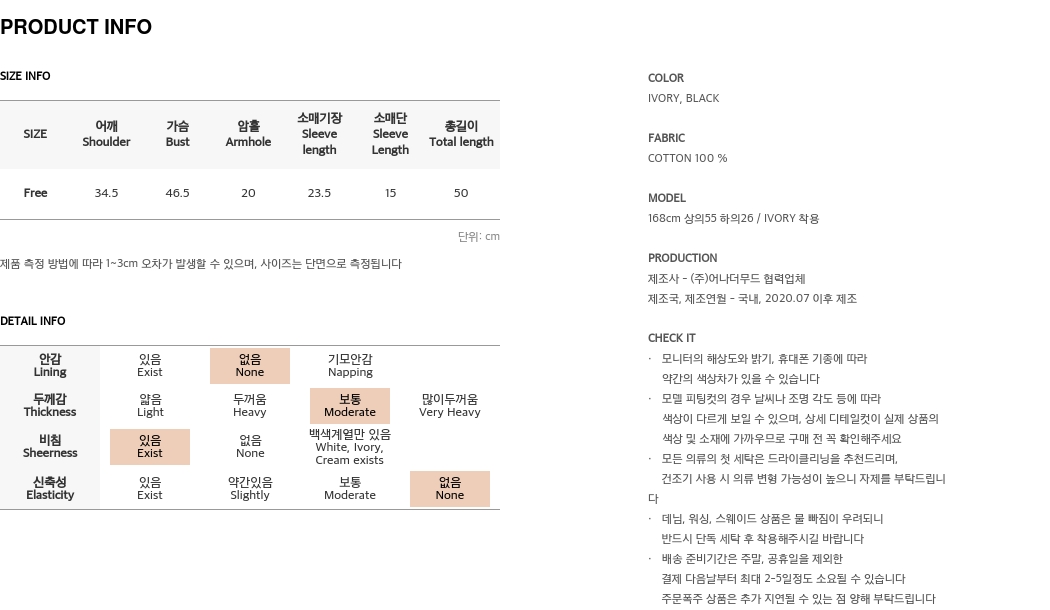 PRODUCT INFO

SIZE INFO

| SIZE | 어깨 Shoulder | 가슴 Bust | 암홀 Armhole | 소매기장 Sleeve length | 소매단 Sleeve Length | 총길이 Total length |
|---|---|---|---|---|---|---|
| Free | 34.5 | 46.5 | 20 | 23.5 | 15 | 50 |

단위: cm

제품 측정 방법에 따라 1~3cm 오차가 발생할 수 있으며, 사이즈는 단면으로 측정됩니다

DETAIL INFO

| 안감 Lining | 있음 Exist | 없음 None | 기모안감 Napping | |
|---|---|---|---|---|
| 두께감 Thickness | 얇음 Light | 두꺼움 Heavy | 보통 Moderate | 많이두꺼움 Very Heavy |
| 비침 Sheerness | 있음 Exist | 없음 None | 백색계열만 있음 White, Ivory, Cream exists | |
| 신축성 Elasticity | 있음 Exist | 약간있음 Slightly | 보통 Moderate | 없음 None |

COLOR
IVORY, BLACK

FABRIC
COTTON 100 %

MODEL
168cm 상의55 하의26 / IVORY 착용

PRODUCTION
제조사 - (주)어나더무드 협력업체
제조국, 제조연월 - 국내, 2020.07 이후 제조

CHECK IT
· 모니터의 해상도와 밝기, 휴대폰 기종에 따라 약간의 색상차가 있을 수 있습니다
· 모델 피팅컷의 경우 날씨나 조명 각도 등에 따라 색상이 다르게 보일 수 있으며, 상세 디테일컷이 실제 상품의 색상 및 소재에 가까우므로 구매 전 꼭 확인해주세요
· 모든 의류의 첫 세탁은 드라이클리닝을 추천드리며, 건조기 사용 시 의류 변형 가능성이 높으니 자제를 부탁드립니다
· 데님, 워싱, 스웨이드 상품은 물 빠짐이 우려되니 반드시 단독 세탁 후 착용해주시길 바랍니다
· 배송 준비기간은 주말, 공휴일을 제외한 결제 다음날부터 최대 2-5일정도 소요될 수 있습니다
주문폭주 상품은 추가 지연될 수 있는 점 양해 부탁드립니다